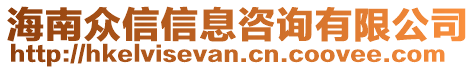 海南众信信息咨询有限公司
http://hkelvisevan.cn.coovee.com